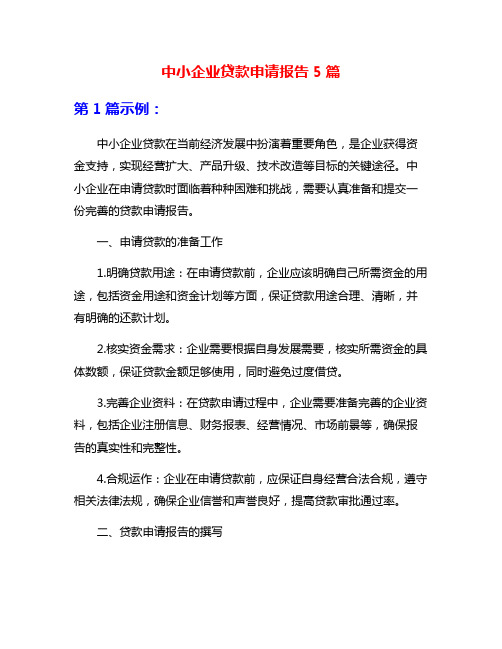 中小企业贷款申请报告 5 篇

第 1 篇示例：

中小企业贷款在当前经济发展中扮演着重要角色，是企业获得资金支持，实现经营扩大、产品升级、技术改造等目标的关键途径。中小企业在申请贷款时面临着种种困难和挑战，需要认真准备和提交一份完善的贷款申请报告。

一、申请贷款的准备工作

1.明确贷款用途：在申请贷款前，企业应该明确自己所需资金的用途，包括资金用途和资金计划等方面，保证贷款用途合理、清晰，并有明确的还款计划。

2.核实资金需求：企业需要根据自身发展需要，核实所需资金的具体数额，保证贷款金额足够使用，同时避免过度借贷。

3.完善企业资料：在贷款申请过程中，企业需要准备完善的企业资料，包括企业注册信息、财务报表、经营情况、市场前景等，确保报告的真实性和完整性。

4.合规运作：企业在申请贷款前，应保证自身经营合法合规，遵守相关法律法规，确保企业信誉和声誉良好，提高贷款审批通过率。

二、贷款申请报告的撰写